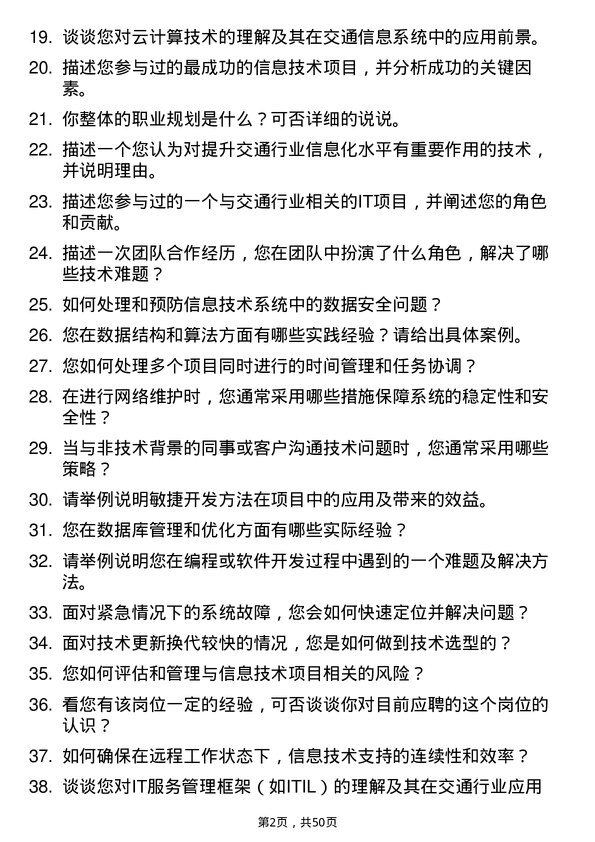 19. 谈谈您对云计算技术的理解及其在交通信息系统中的应用前景。

20. 描述您参与过的最成功的信息技术项目，并分析成功的关键因素。

21. 你整体的职业规划是什么？可否详细的说说。

22. 描述一个您认为对提升交通行业信息化水平有重要作用的技术，并说明理由。

23. 描述您参与过的一个与交通行业相关的IT项目，并阐述您的角色和贡献。

24. 描述一次团队合作经历，您在团队中扮演了什么角色，解决了哪些技术难题？

25. 如何处理和预防信息技术系统中的数据安全问题？

26. 您在数据结构和算法方面有哪些实践经验？请给出具体案例。

27. 您如何处理多个项目同时进行的时间管理和任务协调？

28. 在进行网络维护时，您通常采用哪些措施保障系统的稳定性和安全性？

29. 当与非技术背景的同事或客户沟通技术问题时，您通常采用哪些策略？

30. 请举例说明敏捷开发方法在项目中的应用及带来的效益。

31. 您在数据库管理和优化方面有哪些实际经验？

32. 请举例说明您在编程或软件开发过程中遇到的一个难题及解决方法。

33. 面对紧急情况下的系统故障，您会如何快速定位并解决问题？

34. 面对技术更新换代较快的情况，您是如何做到技术选型的？

35. 您如何评估和管理与信息技术项目相关的风险？

36. 看您有该岗位一定的经验，可否谈谈你对目前应聘的这个岗位的认识？

37. 如何确保在远程工作状态下，信息技术支持的连续性和效率？

38. 谈谈您对IT服务管理框架（如ITIL）的理解及其在交通行业应用

第2页，共50页